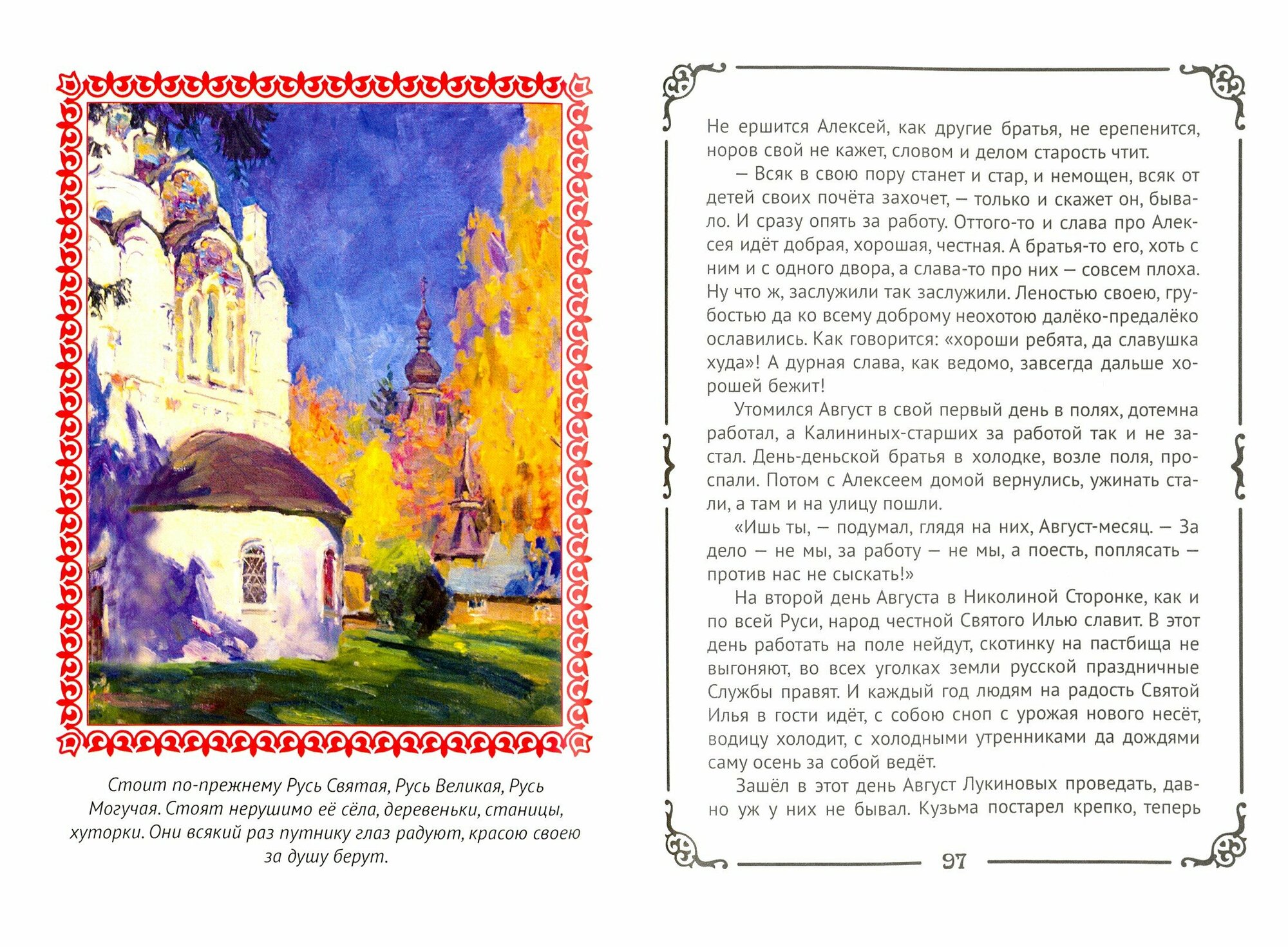 Стоит по-прежнему Русь Святая, Русь Великая, Русь Могучая. Стоят нерушимо её сёла, деревеньки, станицы, хуторки. Они всякий раз путнику глаз радуют, красою своею за душу берут.

Не ершится Алексей, как другие братья, не ерепенится, норов свой не кажет, словом и делом старость чтит.

— Всяк в свою пору станет и стар, и немощен, всяк от детей своих почёта захочет, — только и скажет он, бывало. И сразу опять за работу. Оттого-то и слава про Алексея идёт добрая, хорошая, честная. А братья-то его, хоть с ним и с одного двора, а слава-то про них — совсем плоха. Ну что ж, заслужили так заслужили. Леностью своею, грубостью да ко всему доброму неохотою далёко-предалёко ославились. Как говорится: «хороши ребята, да славушка худа»! А дурная слава, как ведомо, завсегда дальше хорошей бежит!

Утомился Август в свой первый день в полях, дотемна работал, а Калининых-старших за работой так и не застал. День-деньской братья в холодке, возле поля, проспали. Потом с Алексеем домой вернулись, ужинать стали, а там и на улицу пошли.

«Ишь ты, — подумал, глядя на них, Август-месяц. — За дело — не мы, за работу — не мы, а поесть, поплясать — против нас не сыскать!»

На второй день Августа в Николиной Сторонке, как и по всей Руси, народ честной Святого Илью славит. В этот день работать на поле нейдут, скотинку на пастбища не выгоняют, во всех уголках земли русской праздничные Службы правят. И каждый год людям на радость Святой Илья в гости идёт, с собою сноп с урожая нового несёт, водицу холодит, с холодными утренниками да дождями саму осень за собой ведёт.

Зашёл в этот день Август Лукиновых проведать, давно уж у них не бывал. Кузьма постарел крепко, теперь

97